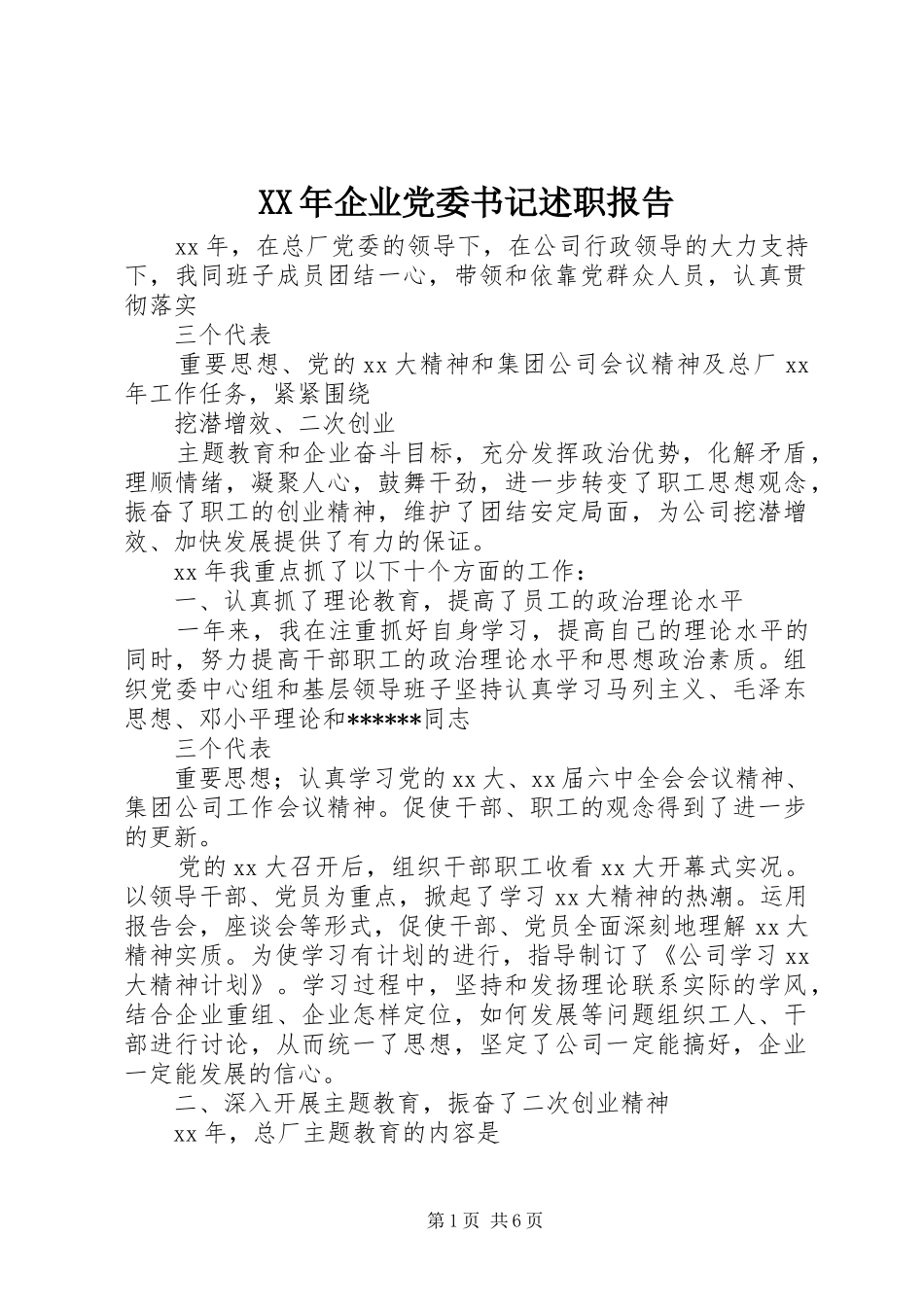 XX年企业党委书记述职报告

xx年，在总厂党委的领导下，在公司行政领导的大力支持下，我同班子成员团结一心，带领和依靠党群众人员，认真贯彻落实

三个代表

重要思想、党的xx大精神和集团公司会议精神及总厂xx年工作任务，紧紧围绕

挖潜增效、二次创业

主题教育和企业奋斗目标，充分发挥政治优势，化解矛盾，理顺情绪，凝聚人心，鼓舞干劲，进一步转变了职工思想观念，振奋了职工的创业精神，维护了团结安定局面，为公司挖潜增效、加快发展提供了有力的保证。

xx年我重点抓了以下十个方面的工作：

一、认真抓了理论教育，提高了员工的政治理论水平

一年来，我在注重抓好自身学习，提高自己的理论水平的同时，努力提高干部职工的政治理论水平和思想政治素质。组织党委中心组和基层领导班子坚持认真学习马列主义、毛泽东思想、邓小平理论和******同志

三个代表

重要思想；认真学习党的xx大、xx届六中全会会议精神、集团公司工作会议精神。促使干部、职工的观念得到了进一步的更新。

党的xx大召开后，组织干部职工收看xx大开幕式实况。以领导干部、党员为重点，掀起了学习xx大精神的热潮。运用报告会，座谈会等形式，促使干部、党员全面深刻地理解xx大精神实质。为使学习有计划的进行，指导制订了《公司学习xx大精神计划》。学习过程中，坚持和发扬理论联系实际的学风，结合企业重组、企业怎样定位，如何发展等问题组织工人、干部进行讨论，从而统一了思想，坚定了公司一定能搞好，企业一定能发展的信心。

二、深入开展主题教育，振奋了二次创业精神

xx年，总厂主题教育的内容是

第1页 共6页